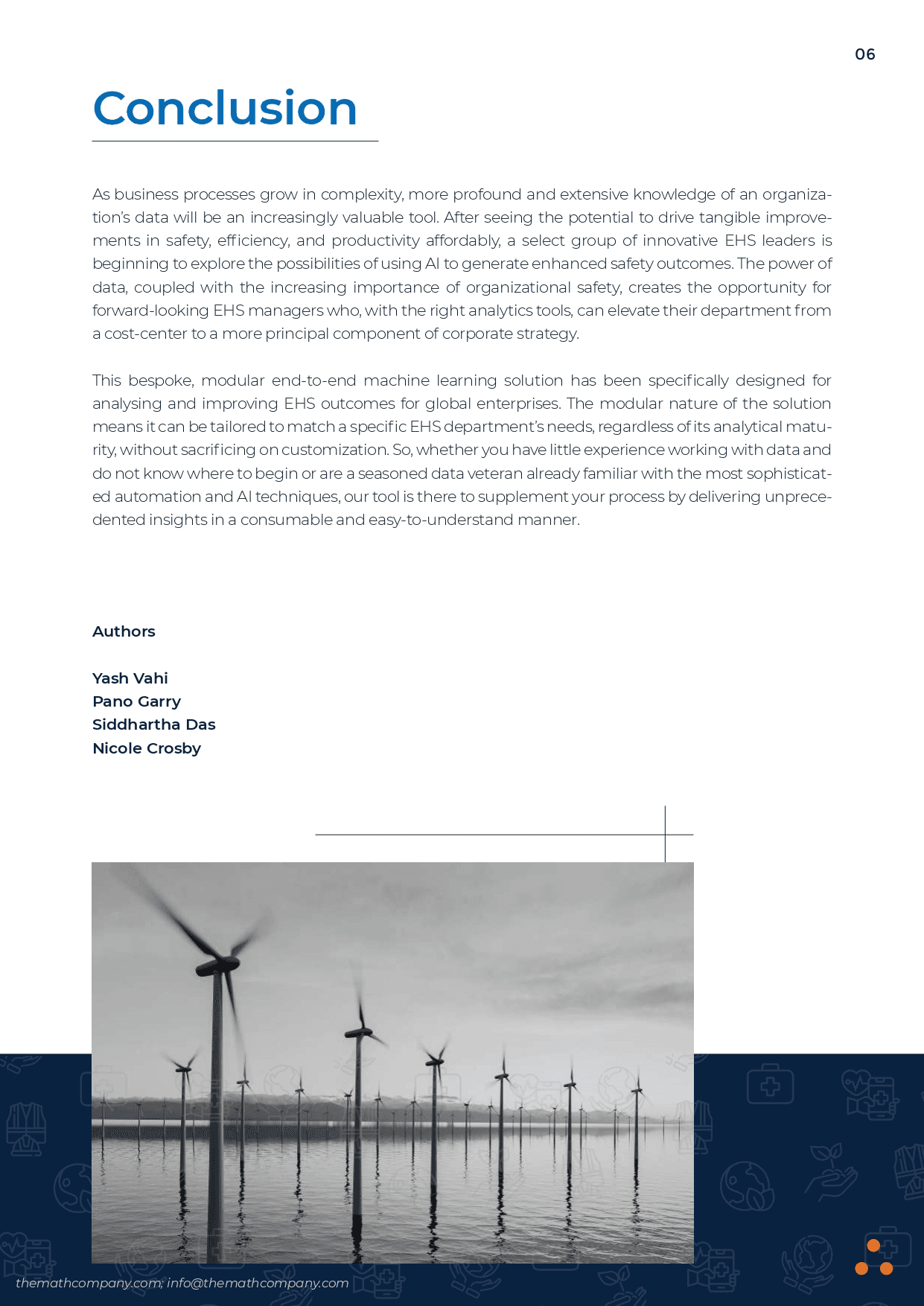 06

Conclusion

As business processes grow in complexity, more profound and extensive knowledge of an organization's data will be an increasingly valuable tool. After seeing the potential to drive tangible improvements in safety, efficiency, and productivity affordably, a select group of innovative EHS leaders is beginning to explore the possibilities of using AI to generate enhanced safety outcomes. The power of data, coupled with the increasing importance of organizational safety, creates the opportunity for forward-looking EHS managers who, with the right analytics tools, can elevate their department from a cost-center to a more principal component of corporate strategy.

This bespoke, modular end-to-end machine learning solution has been specifically designed for analysing and improving EHS outcomes for global enterprises. The modular nature of the solution means it can be tailored to match a specific EHS department's needs, regardless of its analytical maturity, without sacrificing on customization. So, whether you have little experience working with data and do not know where to begin or are a seasoned data veteran already familiar with the most sophisticated automation and AI techniques, our tool is there to supplement your process by delivering unprecedented insights in a consumable and easy-to-understand manner.

Authors

Yash Vahi
Pano Garry
Siddhartha Das
Nicole Crosby

themathcompany.com; info@themathcompany.com